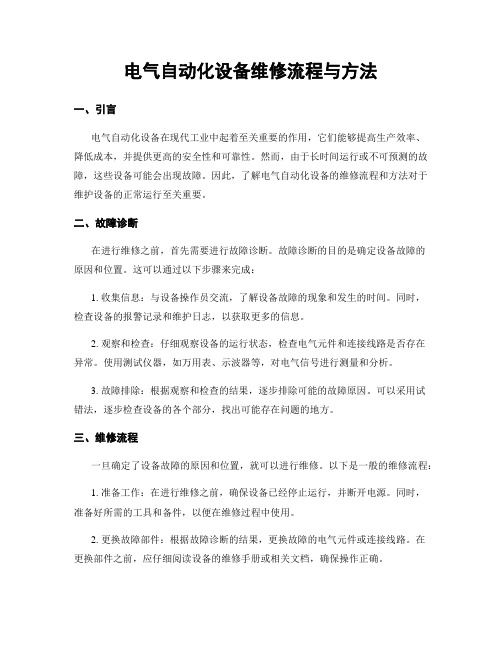 电气自动化设备维修流程与方法

一、引言

电气自动化设备在现代工业中起着至关重要的作用，它们能够提高生产效率、降低成本，并提供更高的安全性和可靠性。然而，由于长时间运行或不可预测的故障，这些设备可能会出现故障。因此，了解电气自动化设备的维修流程和方法对于维护设备的正常运行至关重要。

二、故障诊断

在进行维修之前，首先需要进行故障诊断。故障诊断的目的是确定设备故障的原因和位置。这可以通过以下步骤来完成：

1. 收集信息：与设备操作员交流，了解设备故障的现象和发生的时间。同时，检查设备的报警记录和维护日志，以获取更多的信息。

2. 观察和检查：仔细观察设备的运行状态，检查电气元件和连接线路是否存在异常。使用测试仪器，如万用表、示波器等，对电气信号进行测量和分析。

3. 故障排除：根据观察和检查的结果，逐步排除可能的故障原因。可以采用试错法，逐步检查设备的各个部分，找出可能存在问题的地方。

三、维修流程

一旦确定了设备故障的原因和位置，就可以进行维修。以下是一般的维修流程：

1. 准备工作：在进行维修之前，确保设备已经停止运行，并断开电源。同时，准备好所需的工具和备件，以便在维修过程中使用。

2. 更换故障部件：根据故障诊断的结果，更换故障的电气元件或连接线路。在更换部件之前，应仔细阅读设备的维修手册或相关文档，确保操作正确。